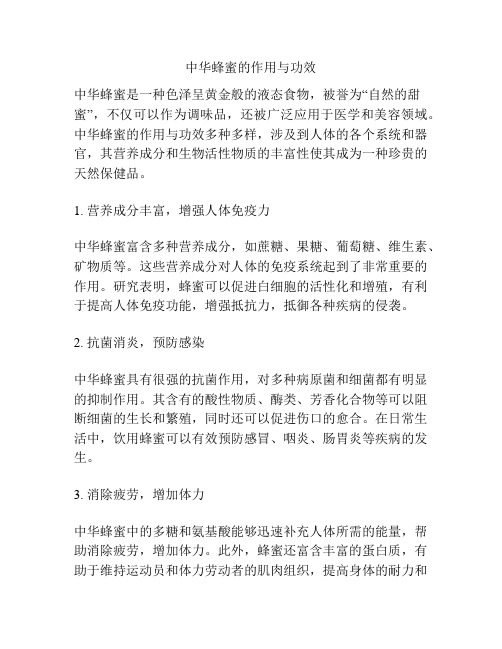 中华蜂蜜的作用与功效

中华蜂蜜是一种色泽呈黄金般的液态食物，被誉为“自然的甜蜜”，不仅可以作为调味品，还被广泛应用于医学和美容领域。中华蜂蜜的作用与功效多种多样，涉及到人体的各个系统和器官，其营养成分和生物活性物质的丰富性使其成为一种珍贵的天然保健品。

1. 营养成分丰富，增强人体免疫力

中华蜂蜜富含多种营养成分，如蔗糖、果糖、葡萄糖、维生素、矿物质等。这些营养成分对人体的免疫系统起到了非常重要的作用。研究表明，蜂蜜可以促进白细胞的活性化和增殖，有利于提高人体免疫功能，增强抵抗力，抵御各种疾病的侵袭。

2. 抗菌消炎，预防感染

中华蜂蜜具有很强的抗菌作用，对多种病原菌和细菌都有明显的抑制作用。其含有的酸性物质、酶类、芳香化合物等可以阻断细菌的生长和繁殖，同时还可以促进伤口的愈合。在日常生活中，饮用蜂蜜可以有效预防感冒、咽炎、肠胃炎等疾病的发生。

3. 消除疲劳，增加体力

中华蜂蜜中的多糖和氨基酸能够迅速补充人体所需的能量，帮助消除疲劳，增加体力。此外，蜂蜜还富含丰富的蛋白质，有助于维持运动员和体力劳动者的肌肉组织，提高身体的耐力和